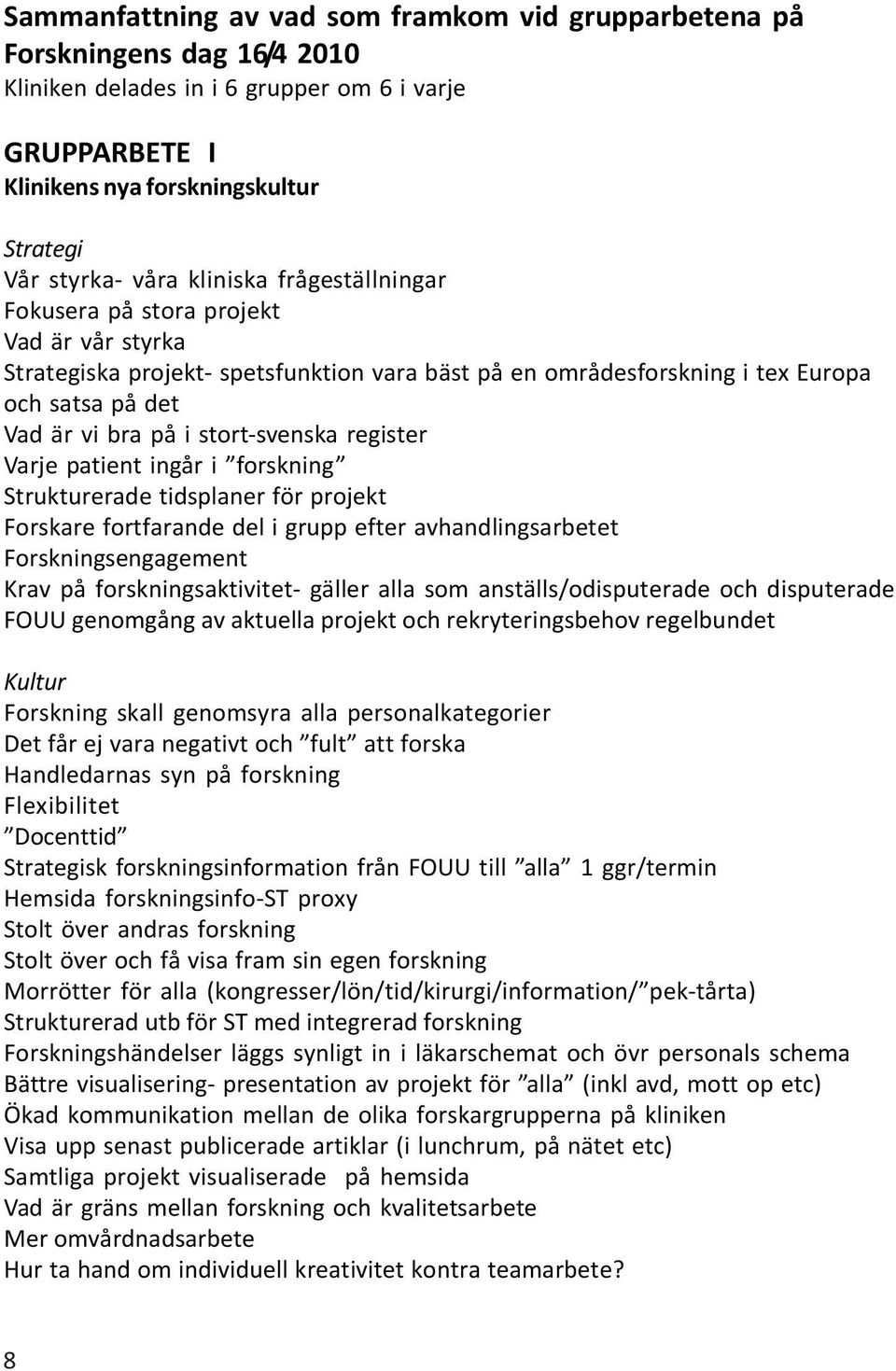 Sammanfattning av vad som framkom vid grupparbetena på Forskningens dag 16/4 2010
Kliniken delades in i 6 grupper om 6 i varje

GRUPPARBETE I
Klinikens nya forskningskultur

Strategi
Vår styrka- våra kliniska frågeställningar
Fokusera på stora projekt
Vad är vår styrka
Strategiska projekt- spetsfunktion vara bäst på en områdesforskning i tex Europa och satsa på det
Vad är vi bra på i stort-svenska register
Varje patient ingår i ”forskning”
Strukturerade tidsplaner för projekt
Forskare fortfarande del i grupp efter avhandlingsarbetet
Forskningsengagement
Krav på forskningsaktivitet- gäller alla som anställs/odisputerade och disputerade
FOUU genomgång av aktuella projekt och rekryteringsbehov regelbundet

Kultur
Forskning skall genomsyra alla personalkategorier
Det får ej vara negativt och ”fult” att forska
Handledarnas syn på forskning
Flexibilitet
”Docenttid”
Strategisk forskningsinformation från FOUU till ”alla” 1 ggr/termin
Hemsida forskningsinfo-ST proxy
Stolt över andras forskning
Stolt över och få visa fram sin egen forskning
Morrötter för alla (kongresser/lön/tid/kirurgi/information/”pek-tårta)
Strukturerad utb för ST med integrerad forskning
Forskningshändelser läggs synligt in i läkarschemat och övr personals schema
Bättre visualisering- presentation av projekt för ”alla” (inkl avd, mott op etc)
Ökad kommunikation mellan de olika forskargrupperna på kliniken
Visa upp senast publicerade artiklar (i lunchrum, på nätet etc)
Samtliga projekt visualiserade på hemsida
Vad är gräns mellan forskning och kvalitetsarbete
Mer omvårdnadsarbete
Hur ta hand om individuell kreativitet kontra teamarbete?

8